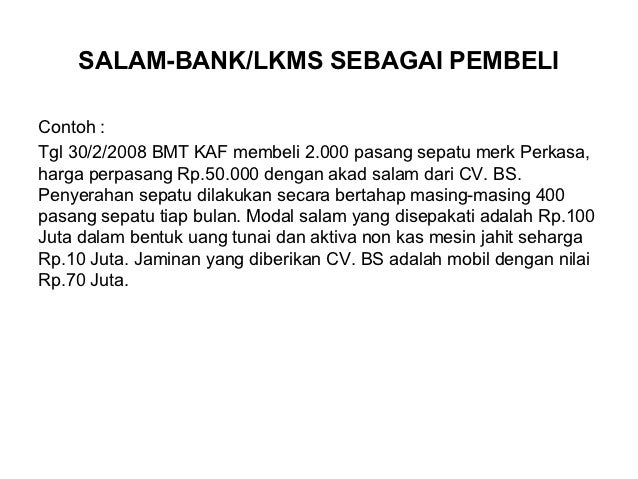 SALAM-BANK/LKMS SEBAGAI PEMBELI

Contoh :

Tgl 30/2/2008 BMT KAF membeli 2.000 pasang sepatu merk Perkasa, harga perpasang Rp.50.000 dengan akad salam dari CV. BS. Penyerahan sepatu dilakukan secara bertahap masing-masing 400 pasang sepatu tiap bulan. Modal salam yang disepakati adalah Rp.100 Juta dalam bentuk uang tunai dan aktiva non kas mesin jahit seharga Rp.10 Juta. Jaminan yang diberikan CV. BS adalah mobil dengan nilai Rp.70 Juta.